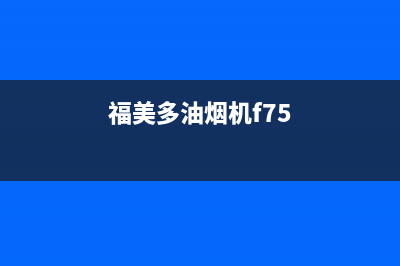 福美多油烟机f75